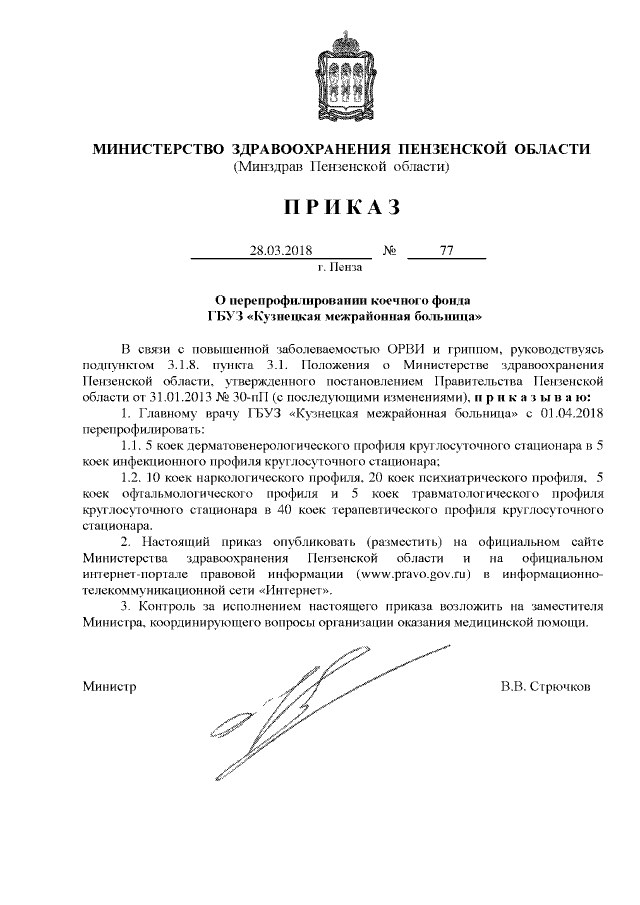 МИНИСТЕРСТВО ЗДРАВООХРАНЕНИЯ ПЕНЗЕНСКОЙ ОБЛАСТИ
(Минздрав Пензенской области)

ПРИКАЗ

28.03.2018 № 77
г. Пенза

О перепрофилировании коечного фонда
ГБУЗ «Кузнецкая межрайонная больница»

В связи с повышенной заболеваемостью ОРВИ и гриппом, руководствуясь подпунктом 3.1.8. пункта 3.1. Положения о Министерстве здравоохранения Пензенской области, утвержденного постановлением Правительства Пензенской области от 31.01.2013 № 30-пП (с последующими изменениями), п р и к а з ы в а ю:

1. Главному врачу ГБУЗ «Кузнецкая межрайонная больница» с 01.04.2018 перепрофилировать:

1.1. 5 коек дерматовенерологического профиля круглосуточного стационара в 5 коек инфекционного профиля круглосуточного стационара;

1.2. 10 коек наркологического профиля, 20 коек психиатрического профиля, 5 коек офтальмологического профиля и 5 коек травматологического профиля круглосуточного стационара в 40 коек терапевтического профиля круглосуточного стационара.

2. Настоящий приказ опубликовать (разместить) на официальном сайте Министерства здравоохранения Пензенской области и на официальном интернет-портале правовой информации (www.pravo.gov.ru) в информационно-телекоммуникационной сети «Интернет».

3. Контроль за исполнением настоящего приказа возложить на заместителя Министра, координирующего вопросы организации оказания медицинской помощи.

Министр В.В. Стрючков